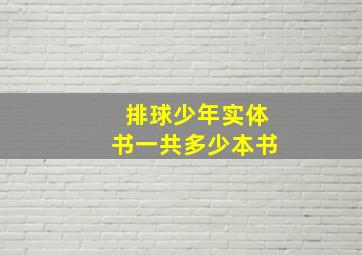 排球少年实体书一共多少本书